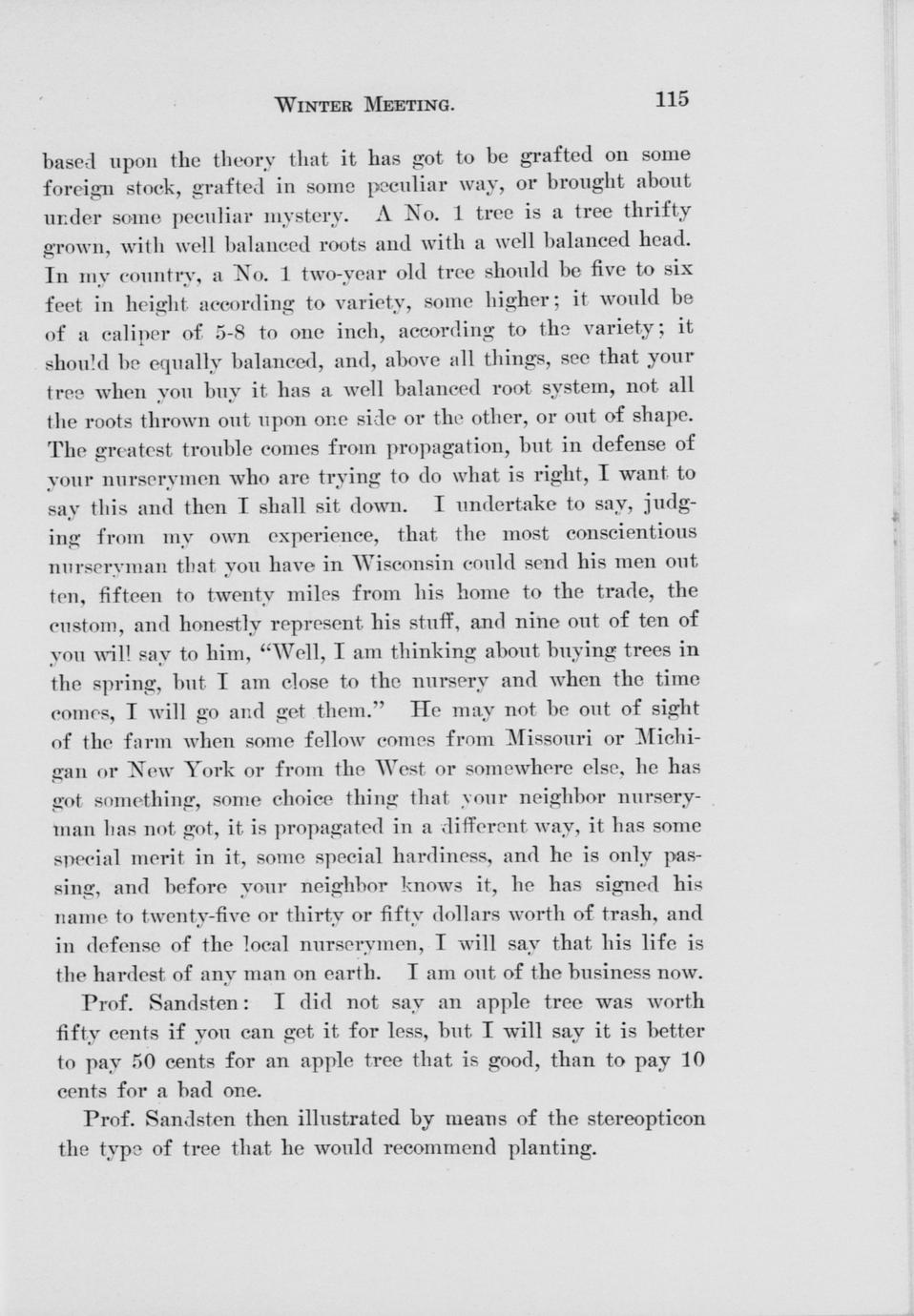 WINTER MEETING. 115

based upon the theory that it has got to be grafted on some foreign stock, grafted in some peculiar way, or brought about under some peculiar mystery. A No. 1 tree is a tree thrifty grown, with well balanced roots and with a well balanced head. In my country, a No. 1 two-year old tree should be five to six feet in height according to variety, some higher; it would be of a caliper of 5-8 to one inch, according to the variety; it should be equally balanced, and, above all things, see that your tree when you buy it has a well balanced root system, not all the roots thrown out upon one side or the other, or out of shape. The greatest trouble comes from propagation, but in defense of your nurserymen who are trying to do what is right, I want to say this and then I shall sit down. I undertake to say, judging from my own experience, that the most conscientious nurseryman that you have in Wisconsin could send his men out ten, fifteen to twenty miles from his home to the trade, the custom, and honestly represent his stuff, and nine out of ten of you will say to him, "Well, I am thinking about buying trees in the spring, but I am close to the nursery and when the time comes, I will go and get them." He may not be out of sight of the farm when some fellow comes from Missouri or Michigan or New York or from the West or somewhere else, he has got something, some choice thing that your neighbor nurseryman has not got, it is propagated in a different way, it has some special merit in it, some special hardiness, and he is only passing, and before your neighbor knows it, he has signed his name to twenty-five or thirty or fifty dollars worth of trash, and in defense of the local nurserymen, I will say that his life is the hardest of any man on earth. I am out of the business now.

Prof. Sandsten: I did not say an apple tree was worth fifty cents if you can get it for less, but I will say it is better to pay 50 cents for an apple tree that is good, than to pay 10 cents for a bad one.

Prof. Sandsten then illustrated by means of the stereopticon the type of tree that he would recommend planting.